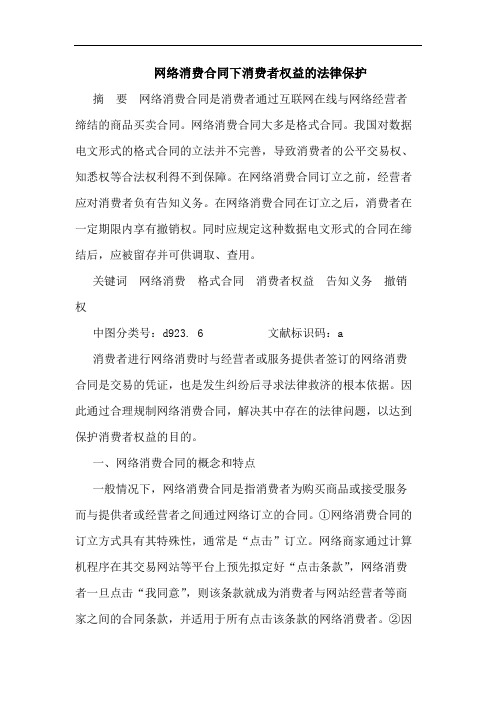 网络消费合同下消费者权益的法律保护

摘 要 网络消费合同是消费者通过互联网在线与网络经营者缔结的商品买卖合同。网络消费合同大多是格式合同。我国对数据电文形式的格式合同的立法并不完善，导致消费者的公平交易权、知悉权等合法权利得不到保障。在网络消费合同订立之前，经营者应对消费者负有告知义务。在网络消费合同在订立之后，消费者在一定期限内享有撤销权。同时应规定这种数据电文形式的合同在缔结后，应被留存并可供调取、查用。

关键词 网络消费 格式合同 消费者权益 告知义务 撤销权

中图分类号：d923. 6　　　　文献标识码：a

消费者进行网络消费时与经营者或服务提供者签订的网络消费合同是交易的凭证，也是发生纠纷后寻求法律救济的根本依据。因此通过合理规制网络消费合同，解决其中存在的法律问题，以达到保护消费者权益的目的。

一、网络消费合同的概念和特点

一般情况下，网络消费合同是指消费者为购买商品或接受服务而与提供者或经营者之间通过网络订立的合同。①网络消费合同的订立方式具有其特殊性，通常是“点击”订立。网络商家通过计算机程序在其交易网站等平台上预先拟定好“点击条款”，网络消费者一旦点击“我同意”，则该条款就成为消费者与网站经营者等商家之间的合同条款，并适用于所有点击该条款的网络消费者。②因